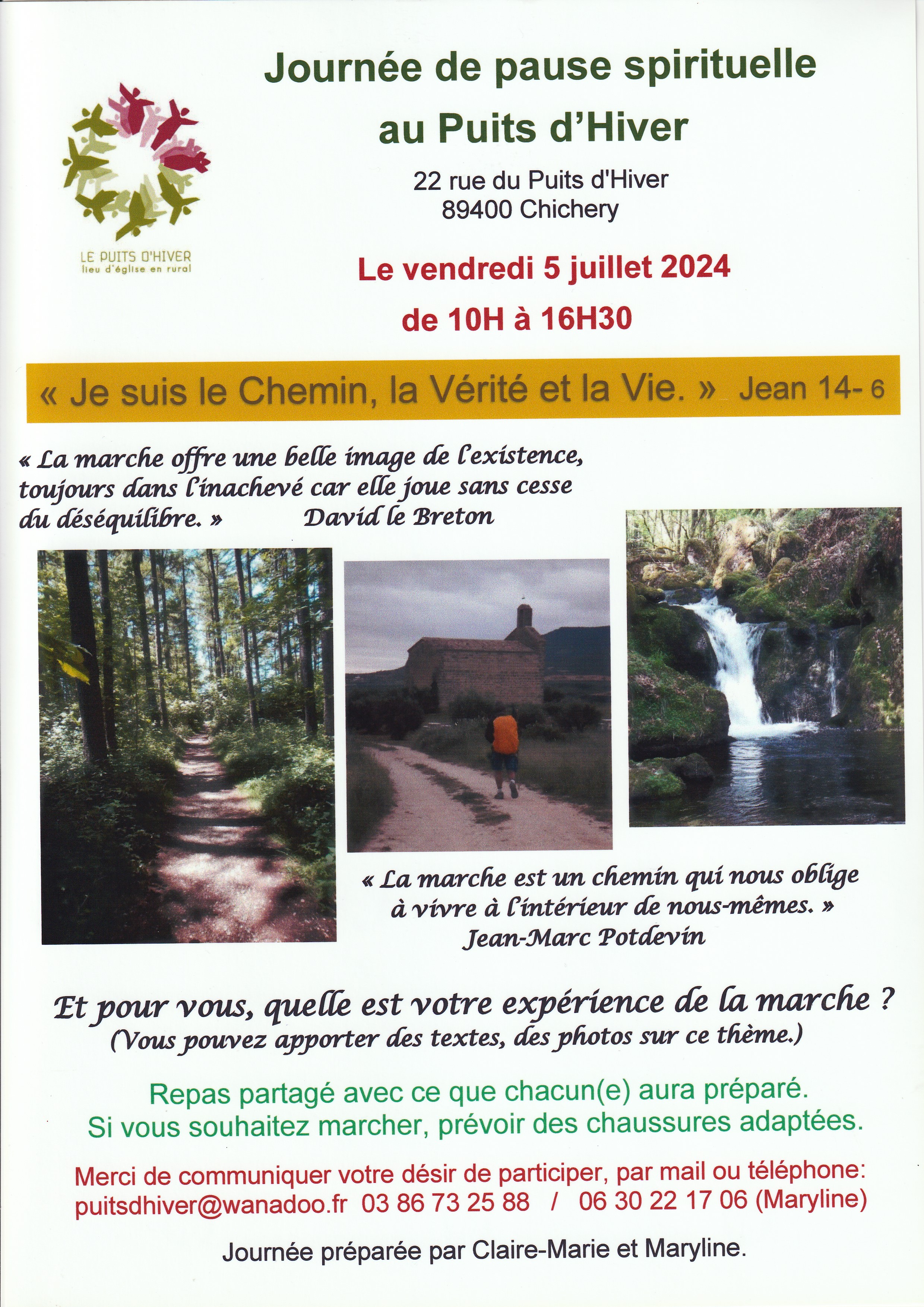 LE PUITS D'HIVER
lieu d'église en rural

Journée de pause spirituelle
au Puits d'Hiver

22 rue du Puits d'Hiver
89400 Chichery

Le vendredi 5 juillet 2024
de 10H à 16H30

« Je suis le Chemin, la Vérité et la Vie. » Jean 14- 6

« La marche offre une belle image de l'existence, toujours dans l'inachevé car elle joue sans cesse du déséquilibre. » David le Breton

« La marche est un chemin qui nous oblige à vivre à l'intérieur de nous-mêmes. »
Jean-Marc Potdevin

Et pour vous, quelle est votre expérience de la marche ?
(Vous pouvez apporter des textes, des photos sur ce thème.)

Repas partagé avec ce que chacun(e) aura préparé.
Si vous souhaitez marcher, prévoir des chaussures adaptées.

Merci de communiquer votre désir de participer, par mail ou téléphone:
puitsdhiver@wanadoo.fr 03 86 73 25 88 / 06 30 22 17 06 (Maryline)

Journée préparée par Claire-Marie et Maryline.